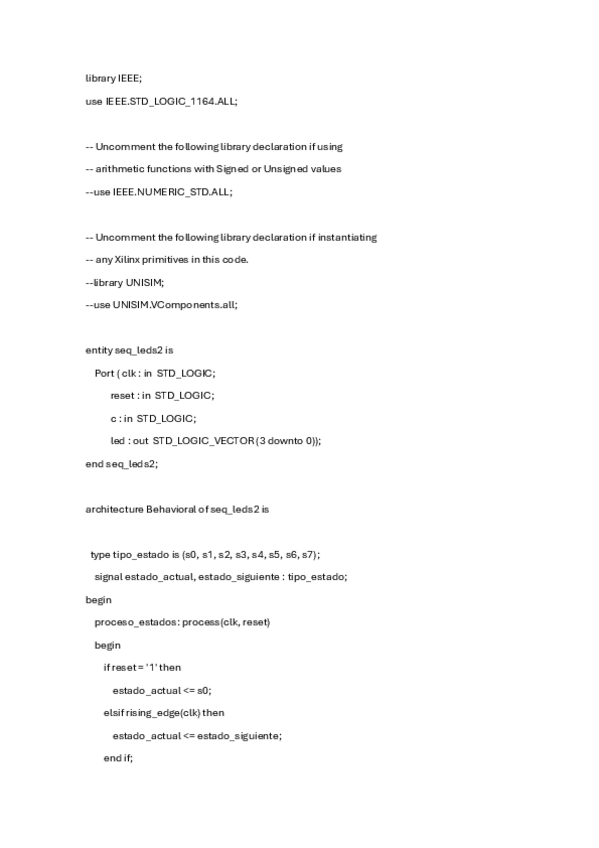 library IEEE;

use IEEE.STD_LOGIC_1164.ALL;

-- Uncomment the following library declaration if using

-- arithmetic functions with Signed or Unsigned values

--use IEEE.NUMERIC_STD.ALL;

-- Uncomment the following library declaration if instantiating

-- any Xilinx primitives in this code.

--library UNISIM;

--use UNISIM.VComponents.all;

entity seq_leds2 is

Port ( clk : in STD_LOGIC;

reset : in STD_LOGIC;

c : in STD_LOGIC;

led : out STD_LOGIC_VECTOR (3 downto 0));

end seq_leds2;

architecture Behavioral of seq_leds2 is

type tipo_estado is (s0, s1, s2, s3, s4, s5, s6, s7);

signal estado_actual, estado_siguiente : tipo_estado;

begin

proceso_estados: process(clk, reset)

begin

if reset = '1' then

estado_actual <= s0;

elsif rising_edge(clk) then

estado_actual <= estado_siguiente;

end if;